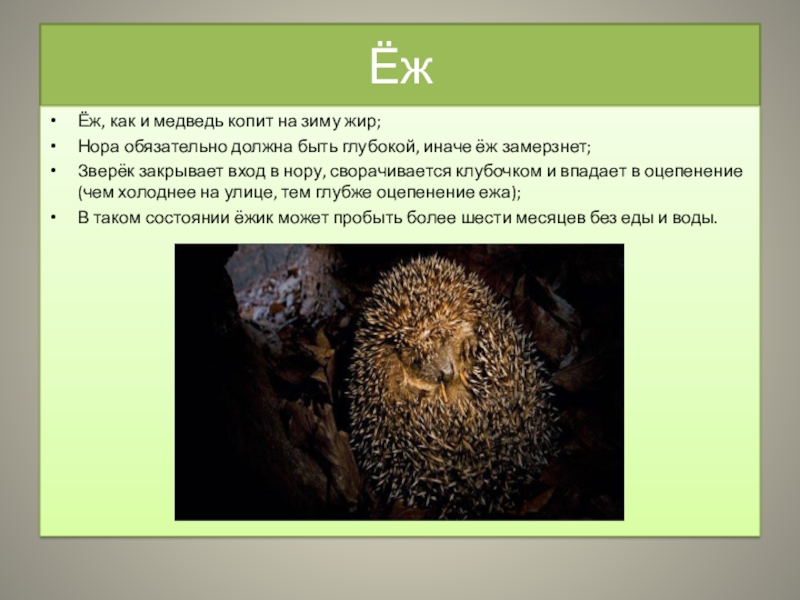 Ёж

• Ёж, как и медведь копит на зиму жир;
• Нора обязательно должна быть глубокой, иначе ёж замерзнет;
• Зверёк закрывает вход в нору, сворачивается клубочком и впадает в оцепенение (чем холоднее на улице, тем глубже оцепенение ежа);
• В таком состоянии ёжик может пробыть более шести месяцев без еды и воды.